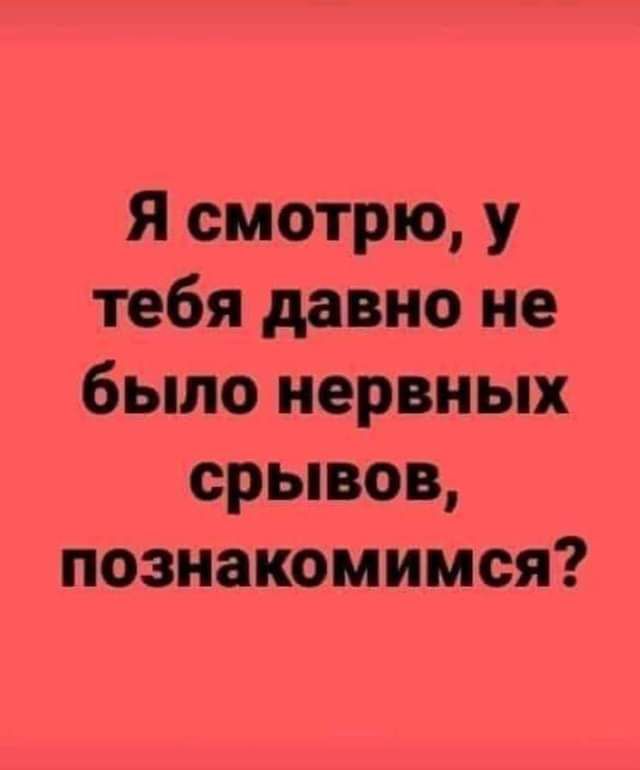 Я смотрю, у тебя давно не было нервных срывов, познакомимся?